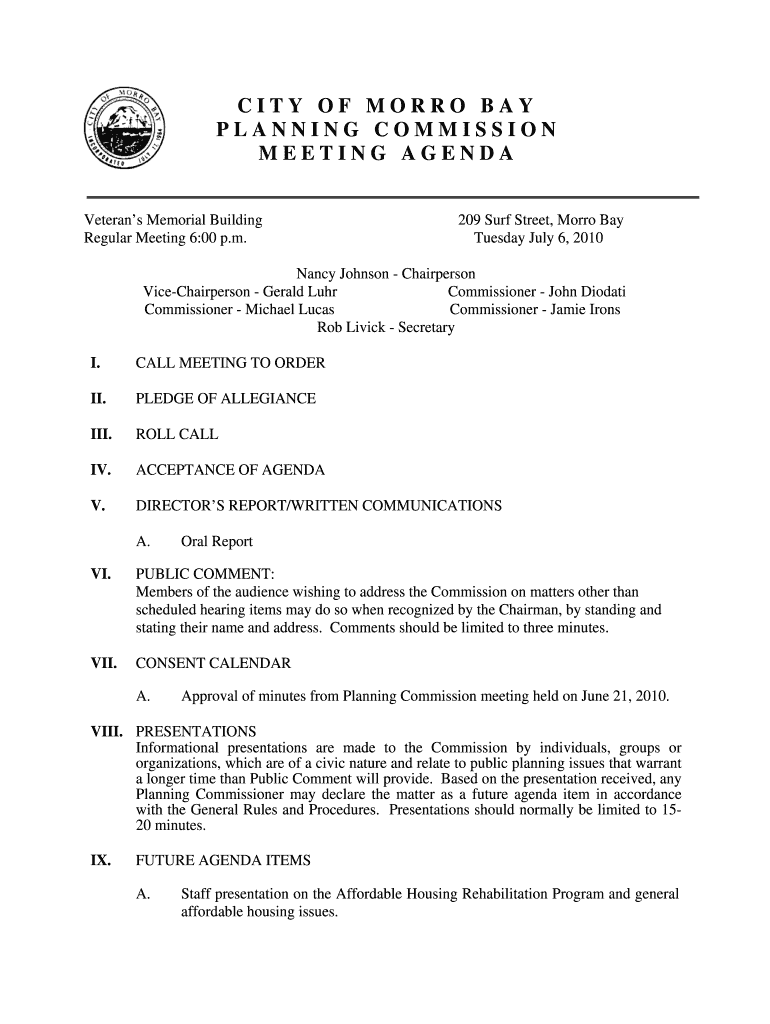 CITY OF MORRO BAY
PLANNING COMMISSION
MEETING AGENDA

Veteran's Memorial Building
Regular Meeting 6:00 p.m.

209 Surf Street, Morro Bay
Tuesday July 6, 2010

Nancy Johnson - Chairperson
Vice-Chairperson - Gerald Luhr
Commissioner - Michael Lucas
Commissioner - John Diodati
Commissioner - Jamie Irons
Rob Livick - Secretary

I. CALL MEETING TO ORDER

II. PLEDGE OF ALLEGIANCE

III. ROLL CALL

IV. ACCEPTANCE OF AGENDA

V. DIRECTOR'S REPORT/WRITTEN COMMUNICATIONS

A. Oral Report

VI. PUBLIC COMMENT:
Members of the audience wishing to address the Commission on matters other than scheduled hearing items may do so when recognized by the Chairman, by standing and stating their name and address. Comments should be limited to three minutes.

VII. CONSENT CALENDAR

A. Approval of minutes from Planning Commission meeting held on June 21, 2010.

VIII. PRESENTATIONS
Informational presentations are made to the Commission by individuals, groups or organizations, which are of a civic nature and relate to public planning issues that warrant a longer time than Public Comment will provide. Based on the presentation received, any Planning Commissioner may declare the matter as a future agenda item in accordance with the General Rules and Procedures. Presentations should normally be limited to 15-20 minutes.

IX. FUTURE AGENDA ITEMS

A. Staff presentation on the Affordable Housing Rehabilitation Program and general affordable housing issues.